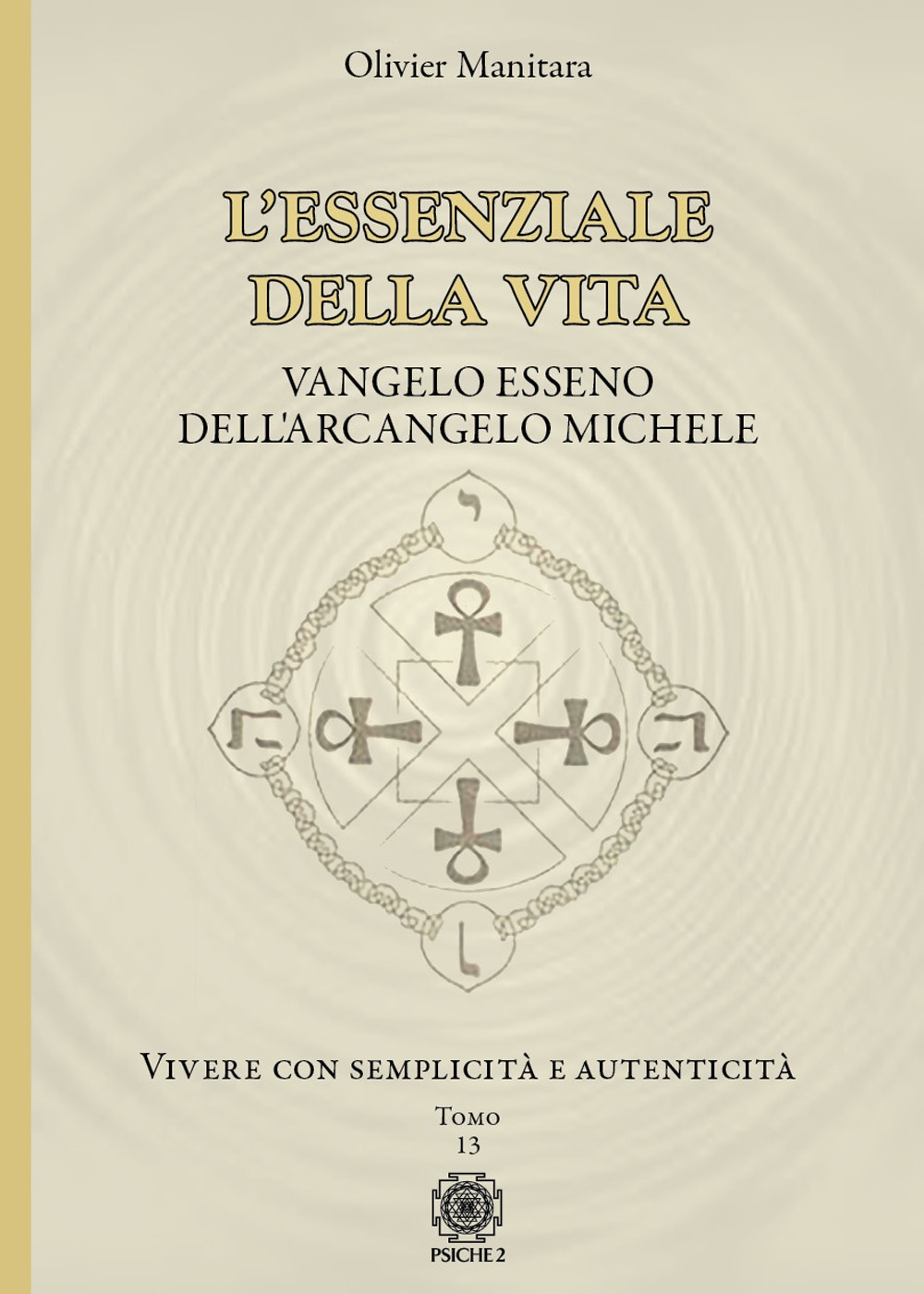 Olivier Manitara

L'ESSENZIALE DELLA VITA

VANGELO ESSENO DELL'ARCANGELO MICHELE

י
ה
ה
ו

Vivere con semplicità e autenticità

Tomo 13

PSICHE 2